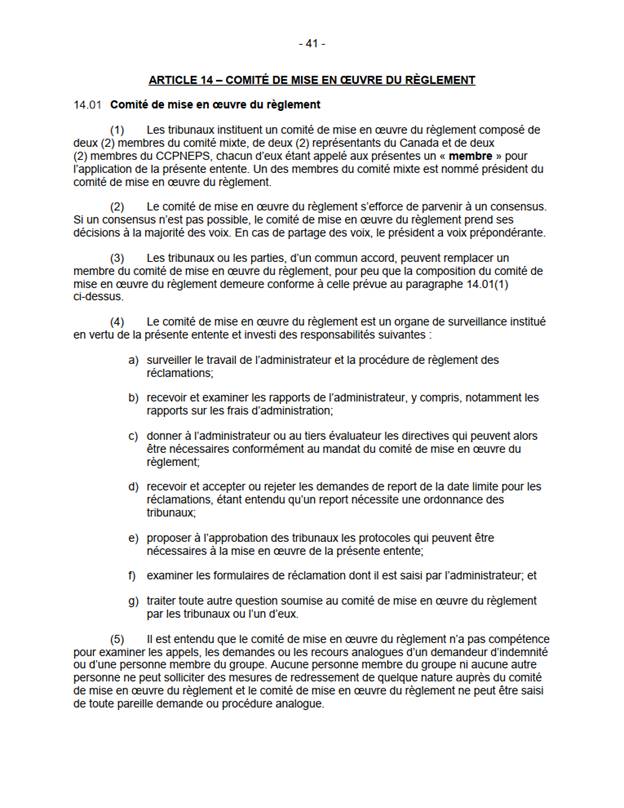 - 41 -

ARTICLE 14 – COMITÉ DE MISE EN ŒUVRE DU RÈGLEMENT

14.01 Comité de mise en œuvre du règlement

(1) Les tribunaux instituent un comité de mise en œuvre du règlement composé de deux (2) membres du comité mixte, de deux (2) représentants du Canada et de deux (2) membres du CCPNEPS, chacun d'eux étant appelé aux présentes un « membre » pour l'application de la présente entente. Un des membres du comité mixte est nommé président du comité de mise en œuvre du règlement.

(2) Le comité de mise en œuvre du règlement s'efforce de parvenir à un consensus. Si un consensus n'est pas possible, le comité de mise en œuvre du règlement prend ses décisions à la majorité des voix. En cas de partage des voix, le président a voix prépondérante.

(3) Les tribunaux ou les parties, d'un commun accord, peuvent remplacer un membre du comité de mise en œuvre du règlement, pour peu que la composition du comité de mise en œuvre du règlement demeure conforme à celle prévue au paragraphe 14.01(1) ci-dessus.

(4) Le comité de mise en œuvre du règlement est un organe de surveillance institué en vertu de la présente entente et investi des responsabilités suivantes :

a) surveiller le travail de l'administrateur et la procédure de règlement des réclamations;

b) recevoir et examiner les rapports de l'administrateur, y compris, notamment les rapports sur les frais d'administration;

c) donner à l'administrateur ou au tiers évaluateur les directives qui peuvent alors être nécessaires conformément au mandat du comité de mise en œuvre du règlement;

d) recevoir et accepter ou rejeter les demandes de report de la date limite pour les réclamations, étant entendu qu'un report nécessite une ordonnance des tribunaux;

e) proposer à l'approbation des tribunaux les protocoles qui peuvent être nécessaires à la mise en œuvre de la présente entente;

f) examiner les formulaires de réclamation dont il est saisi par l'administrateur; et

g) traiter toute autre question soumise au comité de mise en œuvre du règlement par les tribunaux ou l'un d'eux.

(5) Il est entendu que le comité de mise en œuvre du règlement n'a pas compétence pour examiner les appels, les demandes ou les recours analogues d'un demandeur d'indemnité ou d'une personne membre du groupe. Aucune personne membre du groupe ni aucune autre personne ne peut solliciter des mesures de redressement de quelque nature auprès du comité de mise en œuvre du règlement et le comité de mise en œuvre du règlement ne peut être saisi de toute pareille demande ou procédure analogue.